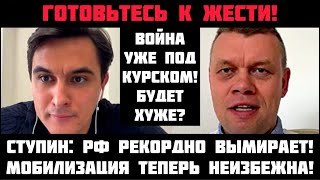 ГОТОВЬТЕСЬ К ЖЕСТИ!

ВОЙНА УЖЕ ПОД КУРСКОМ! БУДЕТ ХУЖЕ?

СТУПИН: РФ РЕКОРДНО ВЫМИРАЕТ! МОБИЛИЗАЦИЯ ТЕПЕРЬ НЕИЗБЕЖНА!